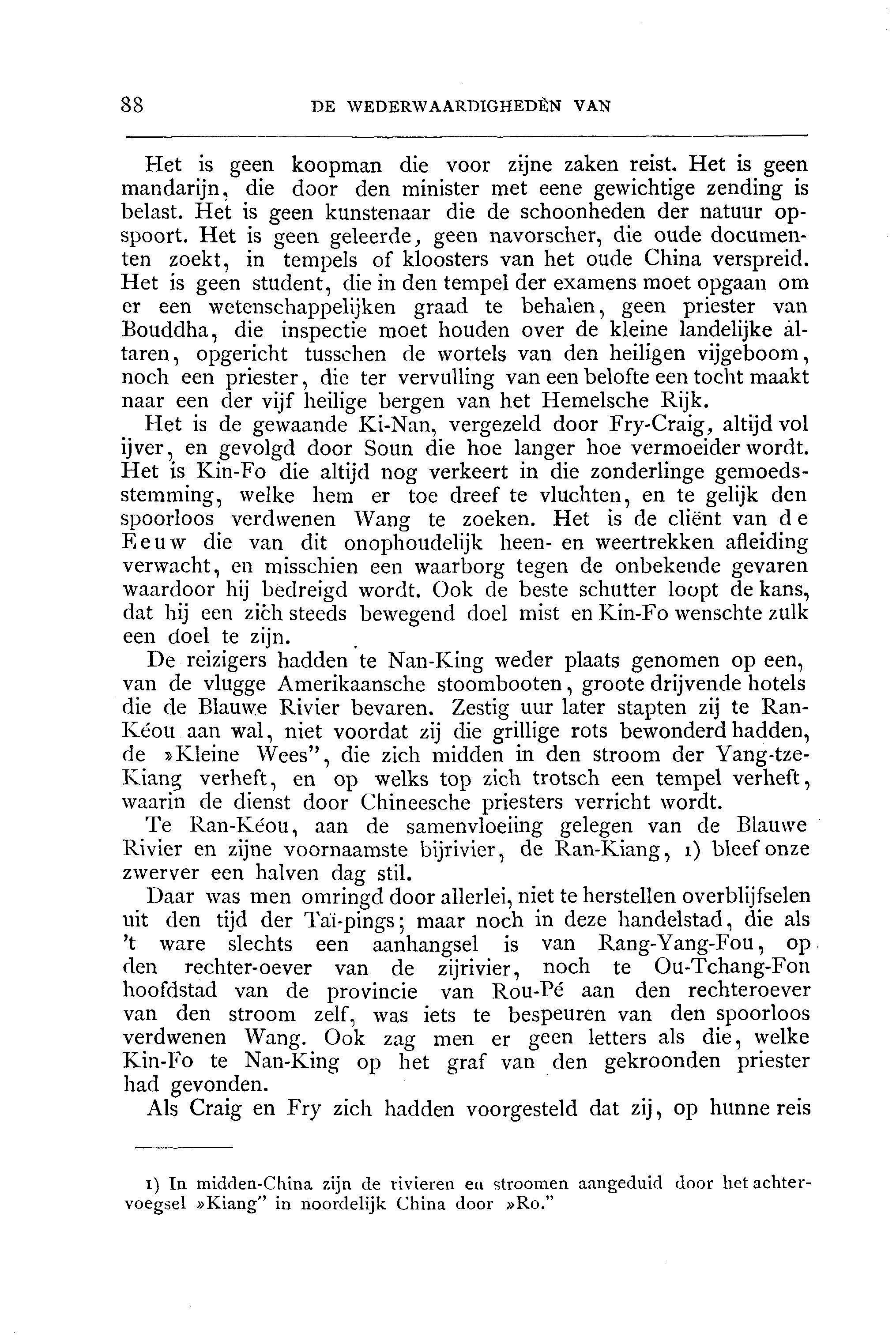 88 DE WEDERWAARDIGHEDEN VAN

Het is geen koopman die voor zijne zaken reist. Het is geen mandarijn, die door den minister met eene gewichtige zending is belast. Het is geen kunstenaar die de schoonheden der natuur opspoort. Het is geen geleerde, geen navorscher, die oude documenten zoekt, in tempels of kloosters van het oude China verspreid. Het is geen student, die in den tempel der examens moet opgaan om er een wetenschappelijken graad te behalen, geen priester van Bouddha, die inspectie moet houden over de kleine landelijke altaren, opgericht tusschen de wortels van den heiligen vijgeboom, noch een priester, die ter vervulling van een belofte een tocht maakt naar een der vijf heilige bergen van het Hemelsche Rijk.

Het is de gewaande Ki-Nan, vergezeld door Fry-Craig, altijd vol ijver, en gevolgd door Soun die hoe langer hoe vermoeider wordt. Het is Kin-Fo die altijd nog verkeert in die zonderlinge gemoedsstemming, welke hem er toe dreef te vluchten, en te gelijk den spoorloos verdwenen Wang te zoeken. Het is de cliënt van de Eeuw die van dit onophoudelijk heen- en weertrekken afleiding verwacht, en misschien een waarborg tegen de onbekende gevaren waardoor hij bedreigd wordt. Ook de beste schutter loopt de kans, dat hij een zich steeds bewegend doel mist en Kin-Fo wenschte zulk een doel te zijn.

De reizigers hadden te Nan-King weder plaats genomen op een, van de vlugge Amerikaansche stoombooten, groote drijvende hotels die de Blauwe Rivier bevaren. Zestig uur later stapten zij te Ran-Kéou aan wal, niet voordat zij die grillige rots bewonderd hadden, de »Kleine Wees", die zich midden in den stroom der Yang-tze-Kiang verheft, en op welks top zich trotsch een tempel verheft, waarin de dienst door Chineesche priesters verricht wordt.

Te Ran-Kéou, aan de samenvloeiing gelegen van de Blauwe Rivier en zijne voornaamste bijrivier, de Ran-Kiang, 1) bleef onze zwerver een halven dag stil.

Daar was men omringd door allerlei, niet te herstellen overblijfselen uit den tijd der Taï-pings; maar noch in deze handelstad, die als 't ware slechts een aanhangsel is van Rang-Yang-Fou, op den rechter-oever van de zijrivier, noch te Ou-Tchang-Fon hoofdstad van de provincie van Rou-Pé aan den rechteroever van den stroom zelf, was iets te bespeuren van den spoorloos verdwenen Wang. Ook zag men er geen letters als die, welke Kin-Fo te Nan-King op het graf van den gekroonden priester had gevonden.

Als Craig en Fry zich hadden voorgesteld dat zij, op hunne reis

1) In midden-China zijn de rivieren en stroomen aangeduid door het achtervoegsel »Kiang" in noordelijk China door »Ro."